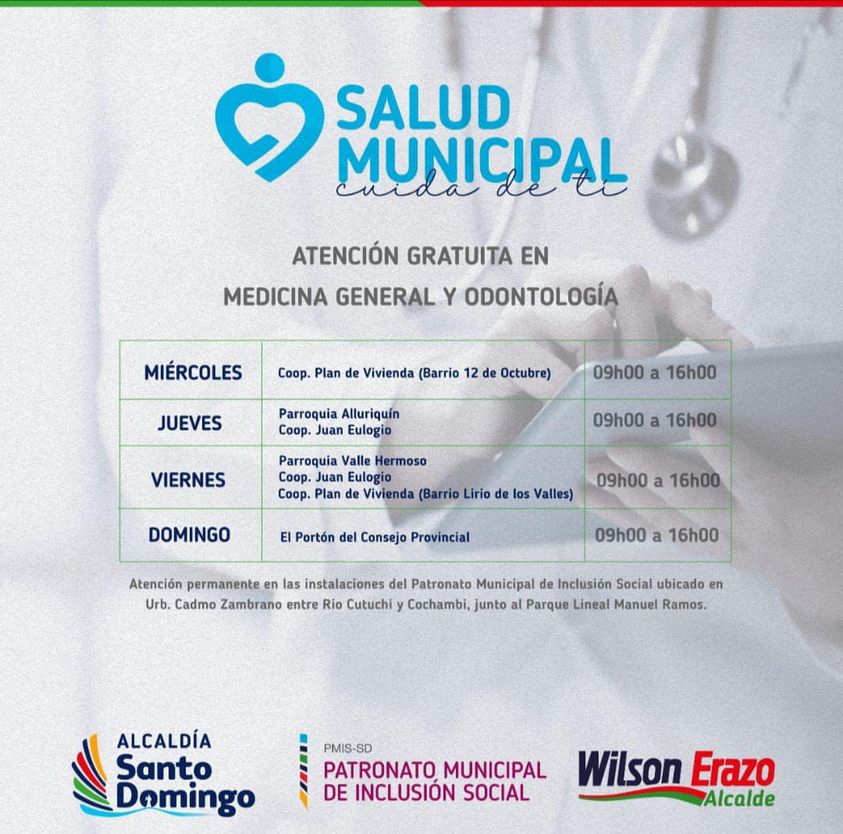 SALUD MUNICIPAL
cuida de ti

ATENCIÓN GRATUITA EN
MEDICINA GENERAL Y ODONTOLOGÍA

| MIÉRCOLES | Coop. Plan de Vivienda (Barrio 12 de Octubre) | 09h00 a 16h00 |
|---|---|---|
| JUEVES | Parroquia Alluriquín Coop. Juan Eulogio | 09h00 a 16h00 |
| VIERNES | Parroquia Valle Hermoso Coop. Juan Eulogio Coop. Plan de Vivienda (Barrio Lirio de los Valles) | 09h00 a 16h00 |
| DOMINGO | El Portón del Consejo Provincial | 09h00 a 16h00 |

Atención permanente en las instalaciones del Patronato Municipal de Inclusión Social ubicado en Urb. Cadmo Zambrano entre Rio Cutuchi y Cochambi, junto al Parque Lineal Manuel Ramos.

ALCALDÍA
Santo
Domingo

PMIS-SD
PATRONATO MUNICIPAL
DE INCLUSIÓN SOCIAL

Wilson Erazo
Alcalde